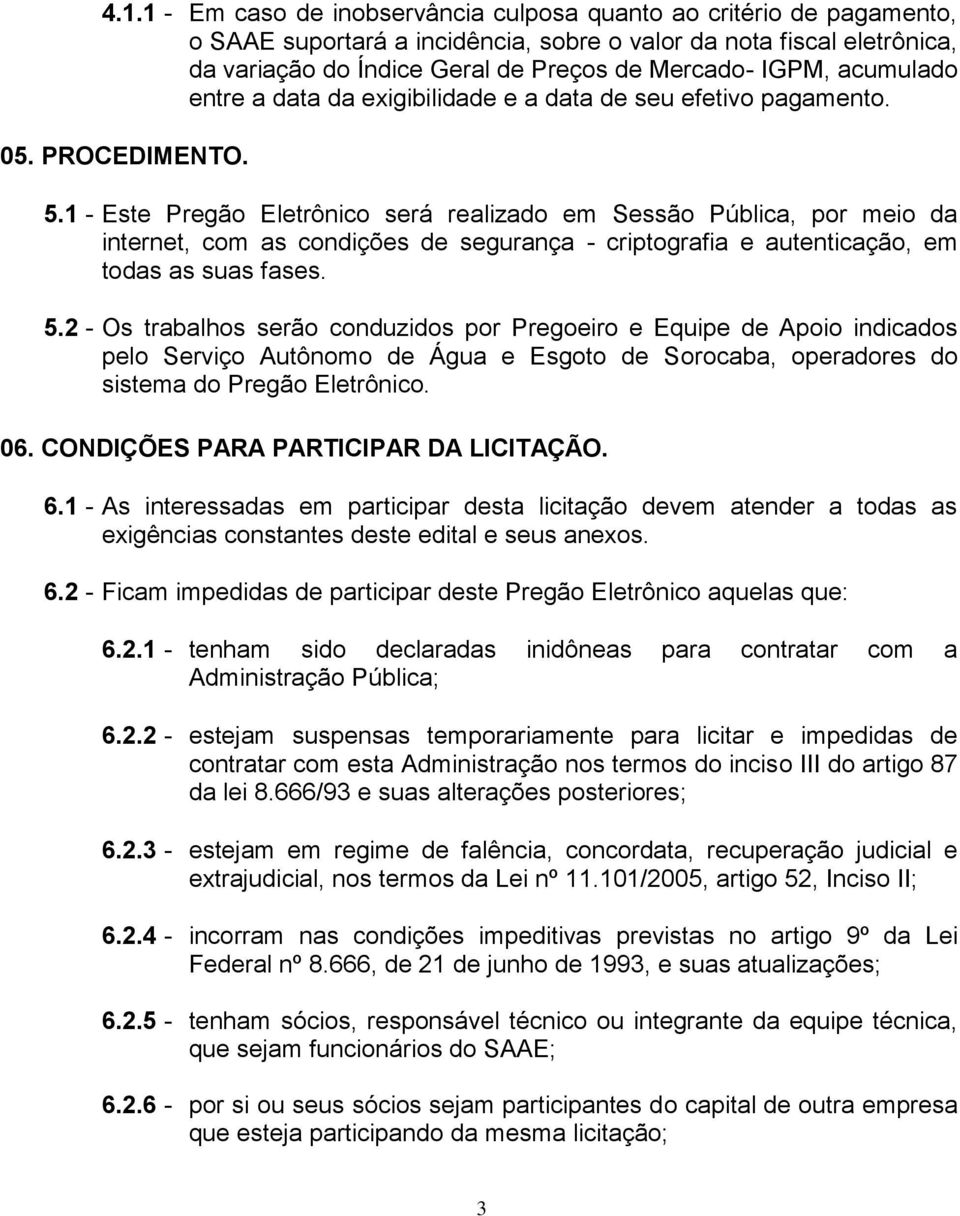 4.1.1 - Em caso de inobservância culposa quanto ao critério de pagamento, o SAAE suportará a incidência, sobre o valor da nota fiscal eletrônica, da variação do Índice Geral de Preços de Mercado- IGPM, acumulado entre a data da exigibilidade e a data de seu efetivo pagamento.

05. PROCEDIMENTO.

5.1 - Este Pregão Eletrônico será realizado em Sessão Pública, por meio da internet, com as condições de segurança - criptografia e autenticação, em todas as suas fases.

5.2 - Os trabalhos serão conduzidos por Pregoeiro e Equipe de Apoio indicados pelo Serviço Autônomo de Água e Esgoto de Sorocaba, operadores do sistema do Pregão Eletrônico.

06. CONDIÇÕES PARA PARTICIPAR DA LICITAÇÃO.

6.1 - As interessadas em participar desta licitação devem atender a todas as exigências constantes deste edital e seus anexos.

6.2 - Ficam impedidas de participar deste Pregão Eletrônico aquelas que:

6.2.1 - tenham sido declaradas inidôneas para contratar com a Administração Pública;

6.2.2 - estejam suspensas temporariamente para licitar e impedidas de contratar com esta Administração nos termos do inciso III do artigo 87 da lei 8.666/93 e suas alterações posteriores;

6.2.3 - estejam em regime de falência, concordata, recuperação judicial e extrajudicial, nos termos da Lei nº 11.101/2005, artigo 52, Inciso II;

6.2.4 - incorram nas condições impeditivas previstas no artigo 9º da Lei Federal nº 8.666, de 21 de junho de 1993, e suas atualizações;

6.2.5 - tenham sócios, responsável técnico ou integrante da equipe técnica, que sejam funcionários do SAAE;

6.2.6 - por si ou seus sócios sejam participantes do capital de outra empresa que esteja participando da mesma licitação;

3